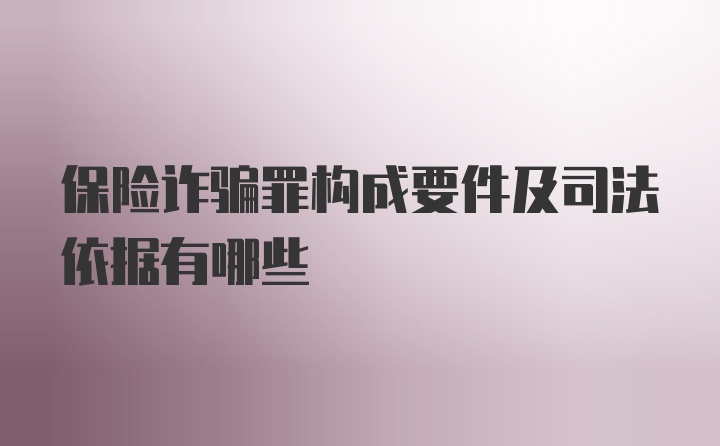 保险诈骗罪构成要件及司法依据有哪些